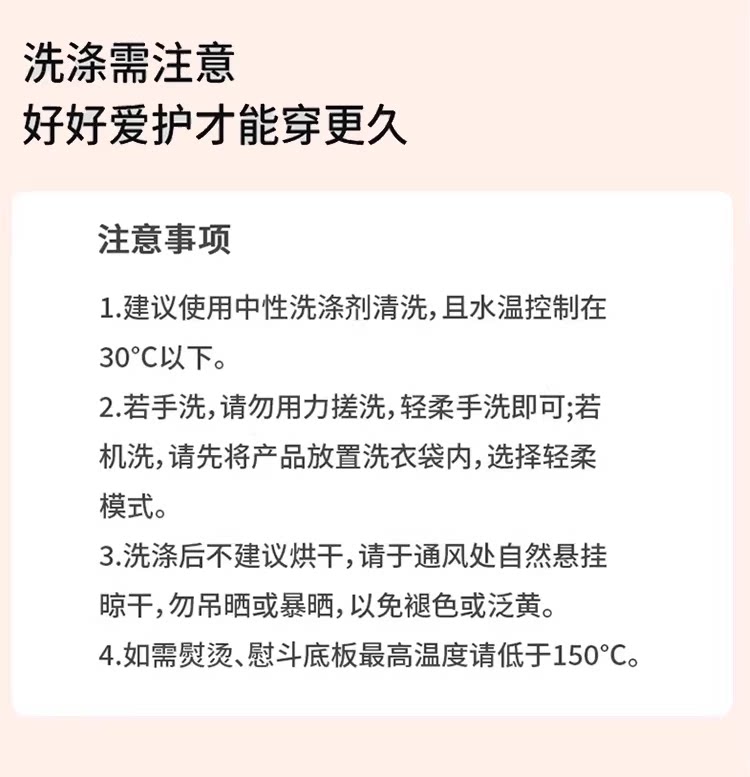 洗涤需注意
好好爱护才能穿更久

注意事项

1.建议使用中性洗涤剂清洗,且水温控制在30°C以下。

2.若手洗,请勿用力搓洗,轻柔手洗即可;若机洗,请先将产品放置洗衣袋内,选择轻柔模式。

3.洗涤后不建议烘干,请于通风处自然悬挂晾干,勿吊晒或暴晒,以免褪色或泛黄。

4.如需熨烫、慰斗底板最高温度请低于150°C。